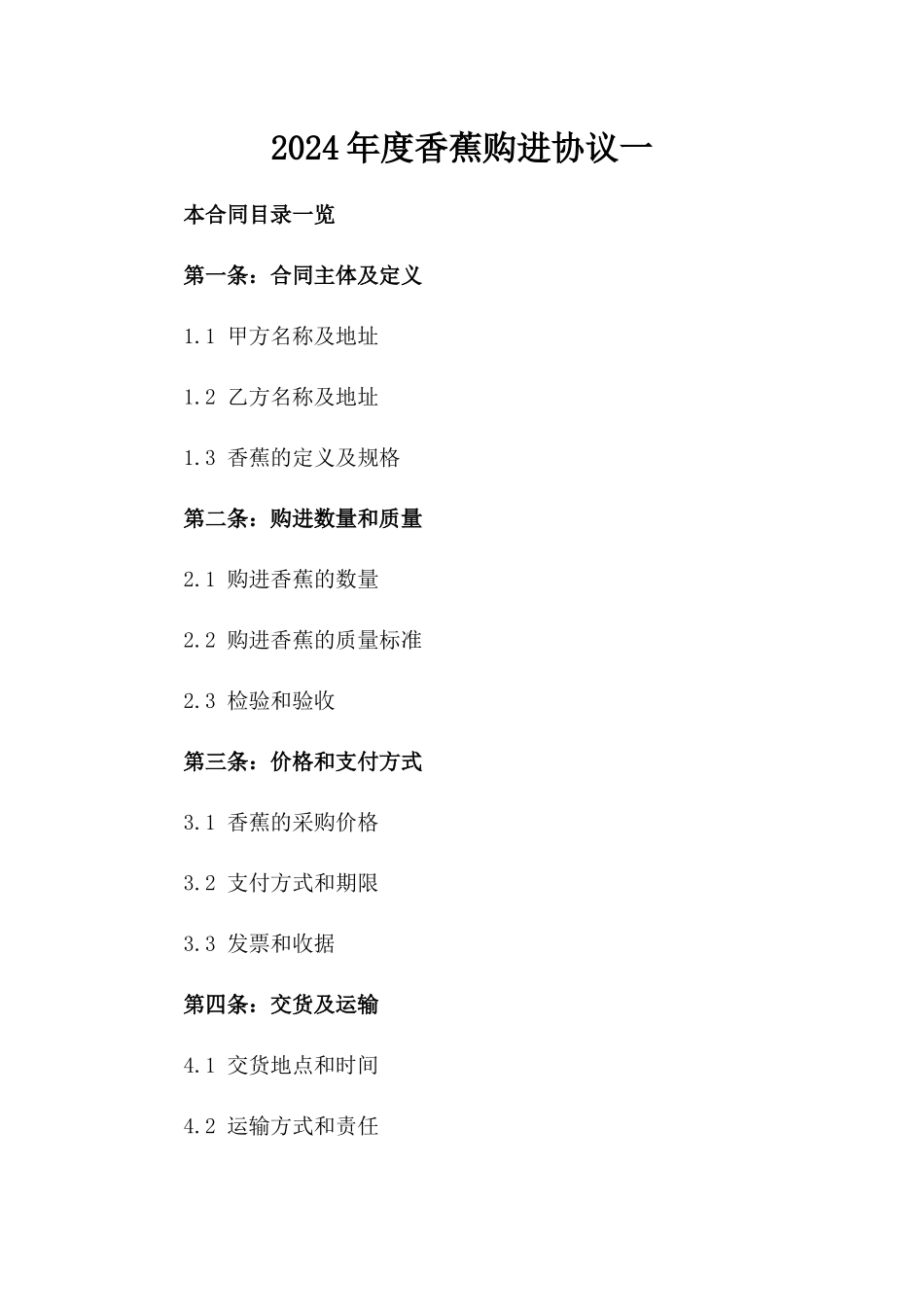 2024年度香蕉购进协议一

本合同目录一览

第一条：合同主体及定义

1.1 甲方名称及地址

1.2 乙方名称及地址

1.3 香蕉的定义及规格

第二条：购进数量和质量

2.1 购进香蕉的数量

2.2 购进香蕉的质量标准

2.3 检验和验收

第三条：价格和支付方式

3.1 香蕉的采购价格

3.2 支付方式和期限

3.3 发票和收据

第四条：交货及运输

4.1 交货地点和时间

4.2 运输方式和责任